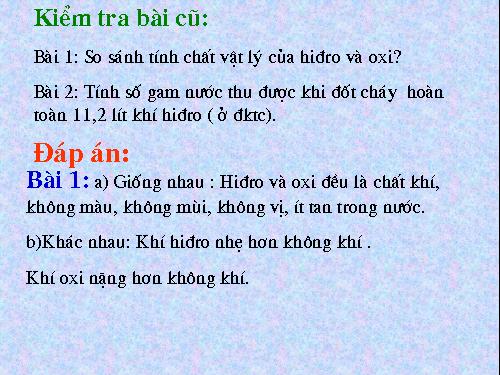 Kiểm tra bài cũ:

Bài 1: So sánh tính chất vật lý của hiđro và oxi?

Bài 2: Tính số gam nước thu được khi đốt cháy hoàn toàn 11,2 lít khí hiđro ( ở đktc).

Đáp án:

Bài 1: a) Giống nhau : Hiđro và oxi đều là chất khí, không màu, không mùi, không vị, ít tan trong nước.

b)Khác nhau: Khí hiđro nhẹ hơn không khí .

Khí oxi nặng hơn không khí.